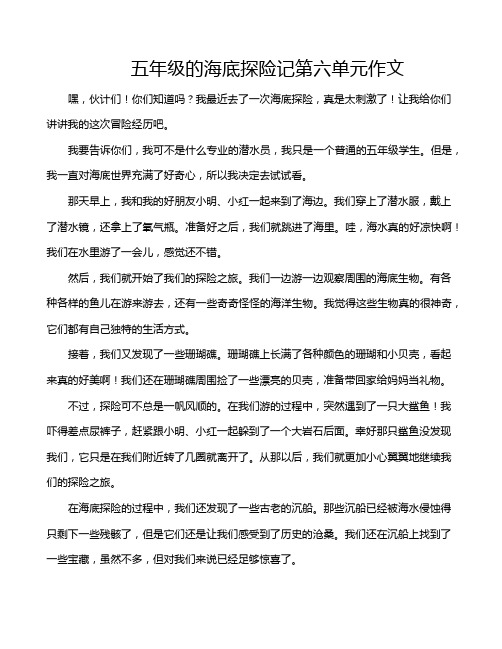 五年级的海底探险记第六单元作文

嘿，伙计们！你们知道吗？我最近去了一次海底探险，真是太刺激了！让我给你们讲讲我的这次冒险经历吧。

我要告诉你们，我可不是什么专业的潜水员，我只是一个普通的五年级学生。但是，我一直对海底世界充满了好奇心，所以我决定去试试看。

那天早上，我和我的好朋友小明、小红一起来到了海边。我们穿上了潜水服，戴上了潜水镜，还拿上了氧气瓶。准备好之后，我们就跳进了海里。哇，海水真的好凉快啊！我们在水里游了一会儿，感觉还不错。

然后，我们就开始了我们的探险之旅。我们一边游一边观察周围的海底生物。有各种各样的鱼儿在游来游去，还有一些奇奇怪怪的海洋生物。我觉得这些生物真的很神奇，它们都有自己独特的生活方式。

接着，我们又发现了一些珊瑚礁。珊瑚礁上长满了各种颜色的珊瑚和小贝壳，看起来真的好美啊！我们还在珊瑚礁周围捡了一些漂亮的贝壳，准备带回家给妈妈当礼物。

不过，探险可不总是一帆风顺的。在我们游的过程中，突然遇到了一只大鲨鱼！我吓得差点尿裤子，赶紧跟小明、小红一起躲到了一个大岩石后面。幸好那只鲨鱼没发现我们，它只是在我们附近转了几圈就离开了。从那以后，我们就更加小心翼翼地继续我们的探险之旅。

在海底探险的过程中，我们还发现了一些古老的沉船。那些沉船已经被海水侵蚀得只剩下一些残骸了，但是它们还是让我们感受到了历史的沧桑。我们还在沉船上找到了一些宝藏，虽然不多，但对我们来说已经足够惊喜了。